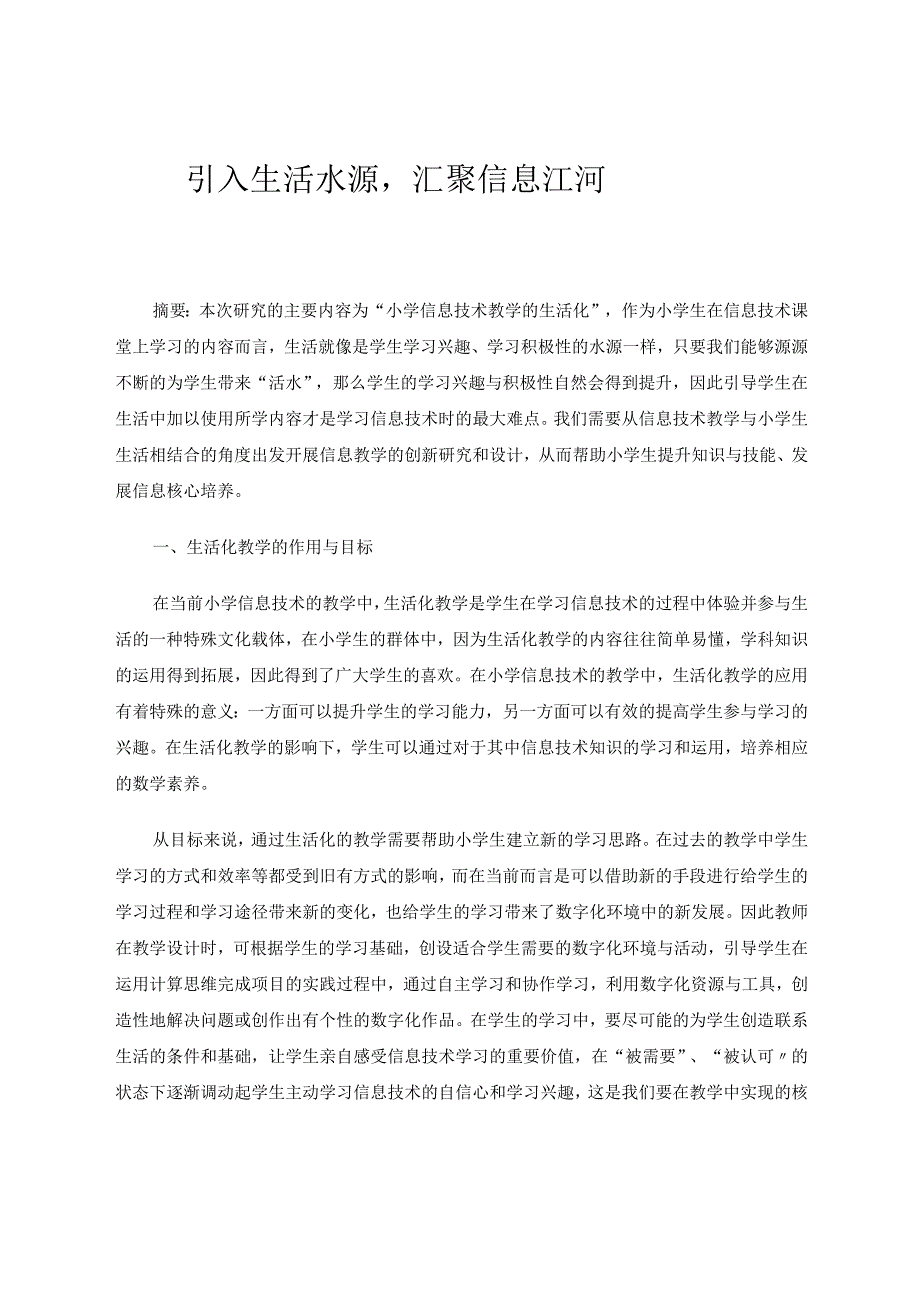 引入生活水源，汇聚信息江河

摘要：本次研究的主要内容为“小学信息技术教学的生活化”，作为小学生在信息技术课堂上学习的内容而言，生活就像是学生学习兴趣、学习积极性的水源一样，只要我们能够源源不断的为学生带来“活水”，那么学生的学习兴趣与积极性自然会得到提升，因此引导学生在生活中加以使用所学内容才是学习信息技术时的最大难点。我们需要从信息技术教学与小学生生活相结合的角度出发开展信息教学的创新研究和设计，从而帮助小学生提升知识与技能、发展信息核心培养。

一、生活化教学的作用与目标

在当前小学信息技术的教学中，生活化教学是学生在学习信息技术的过程中体验并参与生活的一种特殊文化载体，在小学生的群体中，因为生活化教学的内容往往简单易懂，学科知识的运用得到拓展，因此得到了广大学生的喜欢。在小学信息技术的教学中，生活化教学的应用有着特殊的意义：一方面可以提升学生的学习能力，另一方面可以有效的提高学生参与学习的兴趣。在生活化教学的影响下，学生可以通过对于其中信息技术知识的学习和运用，培养相应的数学素养。

从目标来说，通过生活化的教学需要帮助小学生建立新的学习思路。在过去的教学中学生学习的方式和效率等都受到旧有方式的影响，而在当前而言是可以借助新的手段进行给学生的学习过程和学习途径带来新的变化，也给学生的学习带来了数字化环境中的新发展。因此教师在教学设计时，可根据学生的学习基础，创设适合学生需要的数字化环境与活动，引导学生在运用计算思维完成项目的实践过程中，通过自主学习和协作学习，利用数字化资源与工具，创造性地解决问题或创作出有个性的数字化作品。在学生的学习中，要尽可能的为学生创造联系生活的条件和基础，让学生亲自感受信息技术学习的重要价值，在“被需要”、“被认可〃的状态下逐渐调动起学生主动学习信息技术的自信心和学习兴趣，这是我们要在教学中实现的核